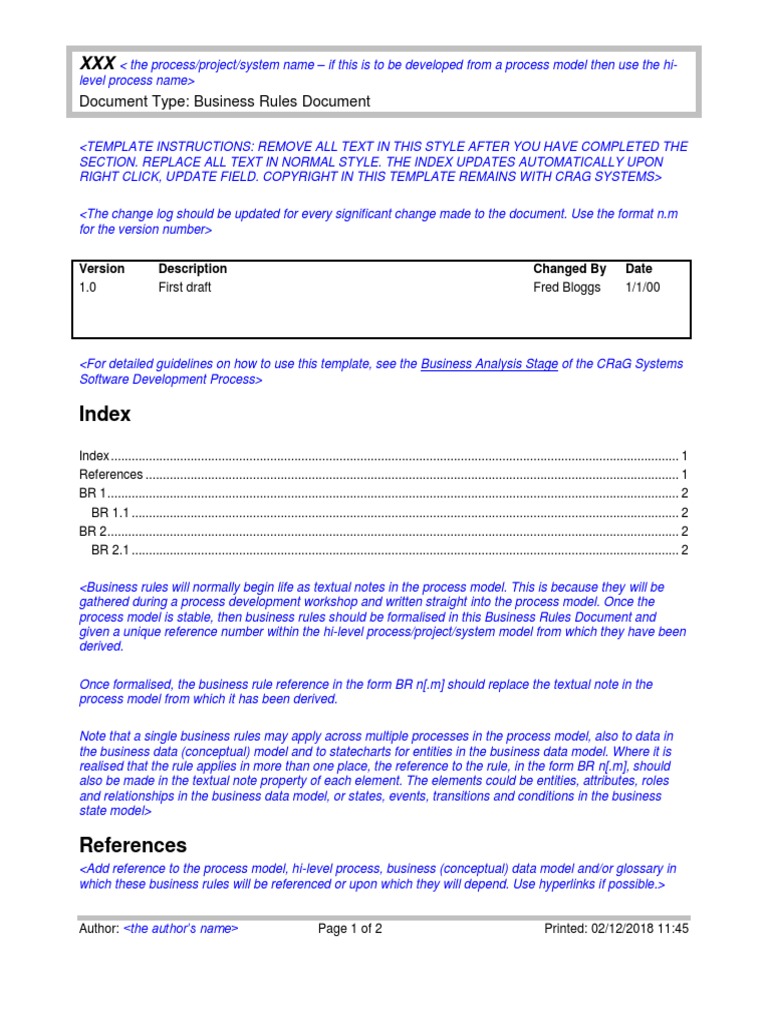 XXX < the process/project/system name – if this is to be developed from a process model then use the hi-level process name>
Document Type: Business Rules Document

<TEMPLATE INSTRUCTIONS: REMOVE ALL TEXT IN THIS STYLE AFTER YOU HAVE COMPLETED THE SECTION. REPLACE ALL TEXT IN NORMAL STYLE. THE INDEX UPDATES AUTOMATICALLY UPON RIGHT CLICK, UPDATE FIELD. COPYRIGHT IN THIS TEMPLATE REMAINS WITH CRAG SYSTEMS>

<The change log should be updated for every significant change made to the document. Use the format n.m for the version number>

| Version | Description | Changed By | Date |
|---|---|---|---|
| 1.0 | First draft | Fred Bloggs | 1/1/00 |

<For detailed guidelines on how to use this template, see the Business Analysis Stage of the CRaG Systems Software Development Process>

Index

Index ........ 1
References ........ 1
BR 1 ........ 2
BR 1.1 ........ 2
BR 2 ........ 2
BR 2.1 ........ 2

<Business rules will normally begin life as textual notes in the process model. This is because they will be gathered during a process development workshop and written straight into the process model. Once the process model is stable, then business rules should be formalised in this Business Rules Document and given a unique reference number within the hi-level process/project/system model from which they have been derived.

Once formalised, the business rule reference in the form BR n[.m] should replace the textual note in the process model from which it has been derived.

Note that a single business rules may apply across multiple processes in the process model, also to data in the business data (conceptual) model and to statecharts for entities in the business data model. Where it is realised that the rule applies in more than one place, the reference to the rule, in the form BR n[.m], should also be made in the textual note property of each element. The elements could be entities, attributes, roles and relationships in the business data model, or states, events, transitions and conditions in the business state model>

References
<Add reference to the process model, hi-level process, business (conceptual) data model and/or glossary in which these business rules will be referenced or upon which they will depend. Use hyperlinks if possible.>

Author: <the author's name> Page 1 of 2 Printed: 02/12/2018 11:45